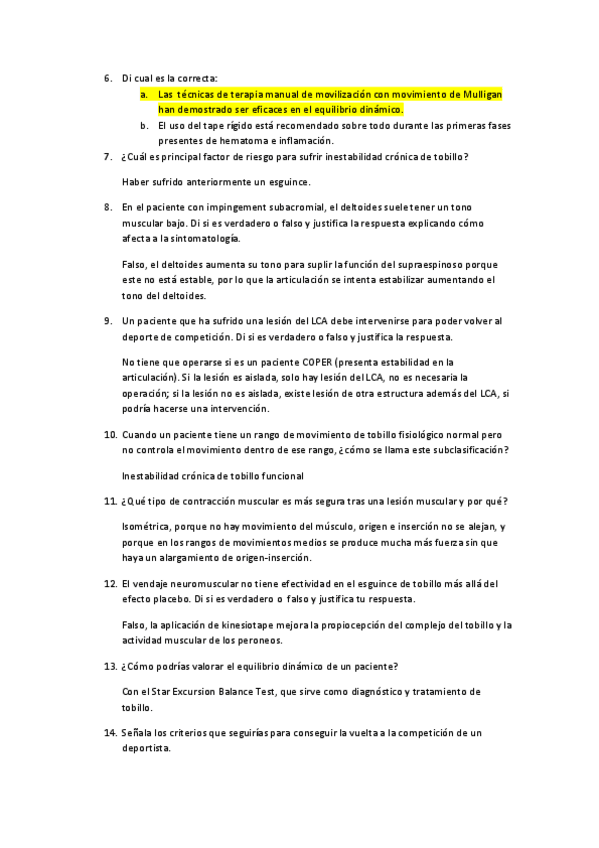 6. Di cual es la correcta:

a. Las técnicas de terapia manual de movilización con movimiento de Mulligan han demostrado ser eficaces en el equilibrio dinámico.

b. El uso del tape rígido está recomendado sobre todo durante las primeras fases presentes de hematoma e inflamación.

7. ¿Cuál es principal factor de riesgo para sufrir inestabilidad crónica de tobillo?

Haber sufrido anteriormente un esguince.

8. En el paciente con impingement subacromial, el deltoides suele tener un tono muscular bajo. Di si es verdadero o falso y justifica la respuesta explicando cómo afecta a la sintomatología.

Falso, el deltoides aumenta su tono para suplir la función del supraespinoso porque este no está estable, por lo que la articulación se intenta estabilizar aumentando el tono del deltoides.

9. Un paciente que ha sufrido una lesión del LCA debe intervenirse para poder volver al deporte de competición. Di si es verdadero o falso y justifica la respuesta.

No tiene que operarse si es un paciente COPER (presenta estabilidad en la articulación). Si la lesión es aislada, solo hay lesión del LCA, no es necesaria la operación; si la lesión no es aislada, existe lesión de otra estructura además del LCA, si podría hacerse una intervención.

10. Cuando un paciente tiene un rango de movimiento de tobillo fisiológico normal pero no controla el movimiento dentro de ese rango, ¿cómo se llama este subclasificación?

Inestabilidad crónica de tobillo funcional

11. ¿Qué tipo de contracción muscular es más segura tras una lesión muscular y por qué?

Isométrica, porque no hay movimiento del músculo, origen e inserción no se alejan, y porque en los rangos de movimientos medios se produce mucha más fuerza sin que haya un alargamiento de origen-inserción.

12. El vendaje neuromuscular no tiene efectividad en el esguince de tobillo más allá del efecto placebo. Di si es verdadero o falso y justifica tu respuesta.

Falso, la aplicación de kinesiotape mejora la propiocepción del complejo del tobillo y la actividad muscular de los peroneos.

13. ¿Cómo podrías valorar el equilibrio dinámico de un paciente?

Con el Star Excursion Balance Test, que sirve como diagnóstico y tratamiento de tobillo.

14. Señala los criterios que seguirías para conseguir la vuelta a la competición de un deportista.